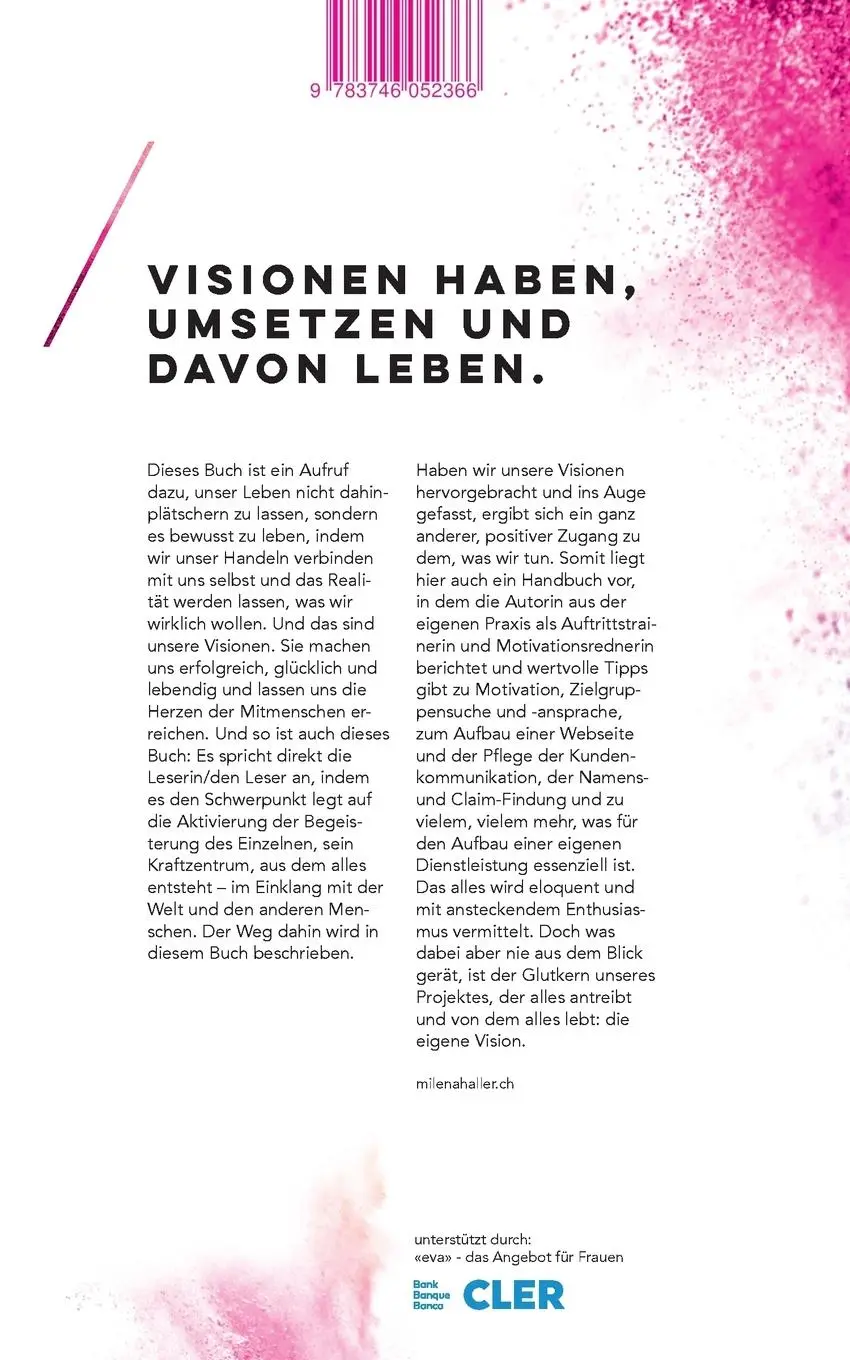 9 783746 052366

VISIONEN HABEN, UMSETZEN UND DAVON LEBEN.

Dieses Buch ist ein Aufruf dazu, unser Leben nicht dahinplätschern zu lassen, sondern es bewusst zu leben, indem wir unser Handeln verbinden mit uns selbst und das Realität werden lassen, was wir wirklich wollen. Und das sind unsere Visionen. Sie machen uns erfolgreich, glücklich und lebendig und lassen uns die Herzen der Mitmenschen erreichen. Und so ist auch dieses Buch: Es spricht direkt die Leserin/den Leser an, indem es den Schwerpunkt legt auf die Aktivierung der Begeisterung des Einzelnen, sein Kraftzentrum, aus dem alles entsteht – im Einklang mit der Welt und den anderen Menschen. Der Weg dahin wird in diesem Buch beschrieben.

Haben wir unsere Visionen hervorgebracht und ins Auge gefasst, ergibt sich ein ganz anderer, positiver Zugang zu dem, was wir tun. Somit liegt hier auch ein Handbuch vor, in dem die Autorin aus der eigenen Praxis als Auftrittstrainerin und Motivationsrednerin berichtet und wertvolle Tipps gibt zu Motivation, Zielgruppensuche und -ansprache, zum Aufbau einer Webseite und der Pflege der Kundenkommunikation, der Namens- und Claim-Findung und zu vielem, vielem mehr, was für den Aufbau einer eigenen Dienstleistung essenziell ist. Das alles wird eloquent und mit ansteckendem Enthusiasmus vermittelt. Doch was dabei aber nie aus dem Blick gerät, ist der Glutkern unseres Projektes, der alles antreibt und von dem alles lebt: die eigene Vision.

milenahaller.ch

unterstützt durch:
«eva» - das Angebot für Frauen

Bank
Banque
Banca
CLER